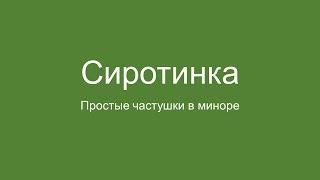 Сиротинка

Простые частушки в миноре